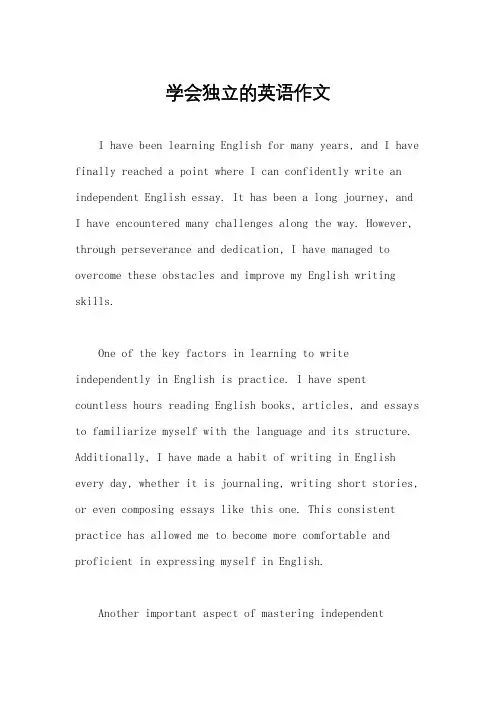 学会独立的英语作文

I have been learning English for many years, and I have finally reached a point where I can confidently write an independent English essay. It has been a long journey, and I have encountered many challenges along the way. However, through perseverance and dedication, I have managed to overcome these obstacles and improve my English writing skills.

One of the key factors in learning to write independently in English is practice. I have spent countless hours reading English books, articles, and essays to familiarize myself with the language and its structure. Additionally, I have made a habit of writing in English every day, whether it is journaling, writing short stories, or even composing essays like this one. This consistent practice has allowed me to become more comfortable and proficient in expressing myself in English.

Another important aspect of mastering independent